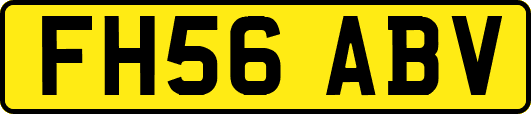 FH56 ABV